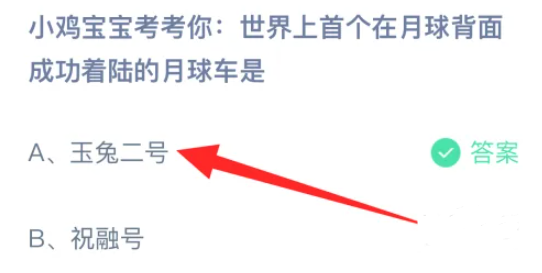 小鸡宝宝考考你：世界上首个在月球背面成功着陆的月球车是

A、玉兔二号

答案

B、祝融号